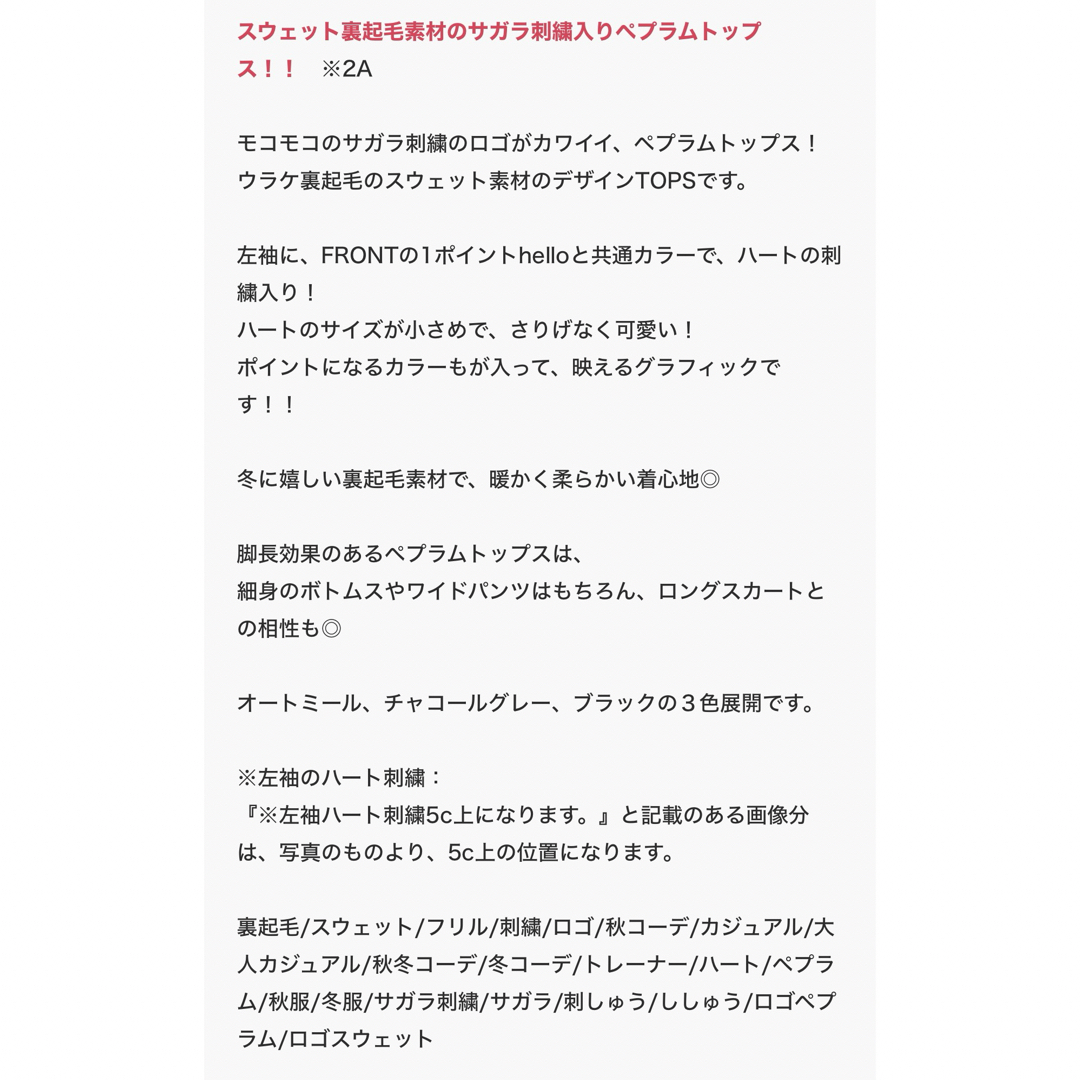 スウェット裏起毛素材のサガラ刺繍入りペプラムトップス！！　※2A

モコモコのサガラ刺繍のロゴがカワイイ、ペプラムトップス！
ウラケ裏起毛のスウェット素材のデザインTOPSです。

左袖に、FRONTの1ポイントhelloと共通カラーで、ハートの刺繍入り！
ハートのサイズが小さめで、さりげなく可愛い！
ポイントになるカラーもが入って、映えるグラフィックです！！

冬に嬉しい裏起毛素材で、暖かく柔らかい着心地◎

脚長効果のあるペプラムトップスは、
細身のボトムスやワイドパンツはもちろん、ロングスカートとの相性も◎

オートミール、チャコールグレー、ブラックの３色展開です。

※左袖のハート刺繍：
『※左袖ハート刺繍5c上になります。』と記載のある画像分は、写真のものより、5c上の位置になります。

裏起毛/スウェット/フリル/刺繍/ロゴ/秋コーデ/カジュアル/大人カジュアル/秋冬コーデ/冬コーデ/トレーナー/ハート/ペプラム/秋服/冬服/サガラ刺繍/サガラ/刺しゅう/ししゅう/ロゴペプラム/ロゴスウェット